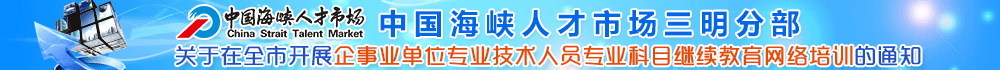 中国海峡人才市场
China Strait Talent Market
中国海峡人才市场三明分部
关于在全市开展企事业单位专业技术人员专业科目继续教育网络培训的通知